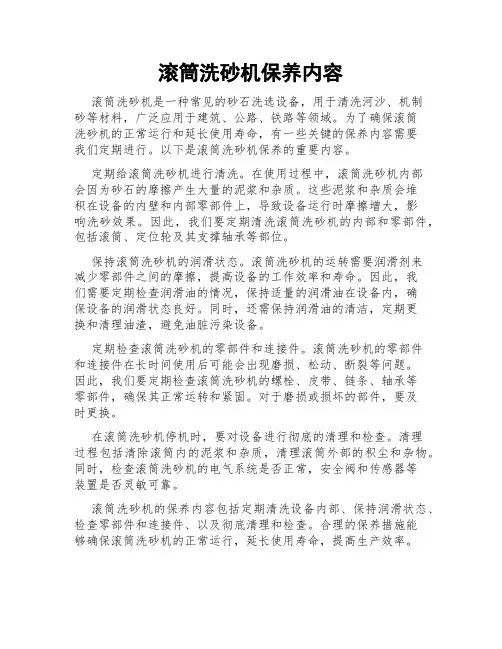 滚筒洗砂机保养内容

滚筒洗砂机是一种常见的砂石洗选设备，用于清洗河沙、机制砂等材料，广泛应用于建筑、公路、铁路等领域。为了确保滚筒洗砂机的正常运行和延长使用寿命，有一些关键的保养内容需要我们定期进行。以下是滚筒洗砂机保养的重要内容。

定期给滚筒洗砂机进行清洗。在使用过程中，滚筒洗砂机内部会因为砂石的摩擦产生大量的泥浆和杂质。这些泥浆和杂质会堆积在设备的内壁和内部零部件上，导致设备运行时摩擦增大，影响洗砂效果。因此，我们要定期清洗滚筒洗砂机的内部和零部件，包括滚筒、定位轮及其支撑轴承等部位。

保持滚筒洗砂机的润滑状态。滚筒洗砂机的运转需要润滑剂来减少零部件之间的摩擦，提高设备的工作效率和寿命。因此，我们需要定期检查润滑油的情况，保持适量的润滑油在设备内，确保设备的润滑状态良好。同时，还需保持润滑油的清洁，定期更换和清理油渣，避免油脏污染设备。

定期检查滚筒洗砂机的零部件和连接件。滚筒洗砂机的零部件和连接件在长时间使用后可能会出现磨损、松动、断裂等问题。因此，我们要定期检查滚筒洗砂机的螺栓、皮带、链条、轴承等零部件，确保其正常运转和紧固。对于磨损或损坏的部件，要及时更换。

在滚筒洗砂机停机时，要对设备进行彻底的清理和检查。清理过程包括清除滚筒内的泥浆和杂质，清理滚筒外部的积尘和杂物。同时，检查滚筒洗砂机的电气系统是否正常，安全阀和传感器等装置是否灵敏可靠。

滚筒洗砂机的保养内容包括定期清洗设备内部、保持润滑状态、检查零部件和连接件、以及彻底清理和检查。合理的保养措施能够确保滚筒洗砂机的正常运行，延长使用寿命，提高生产效率。